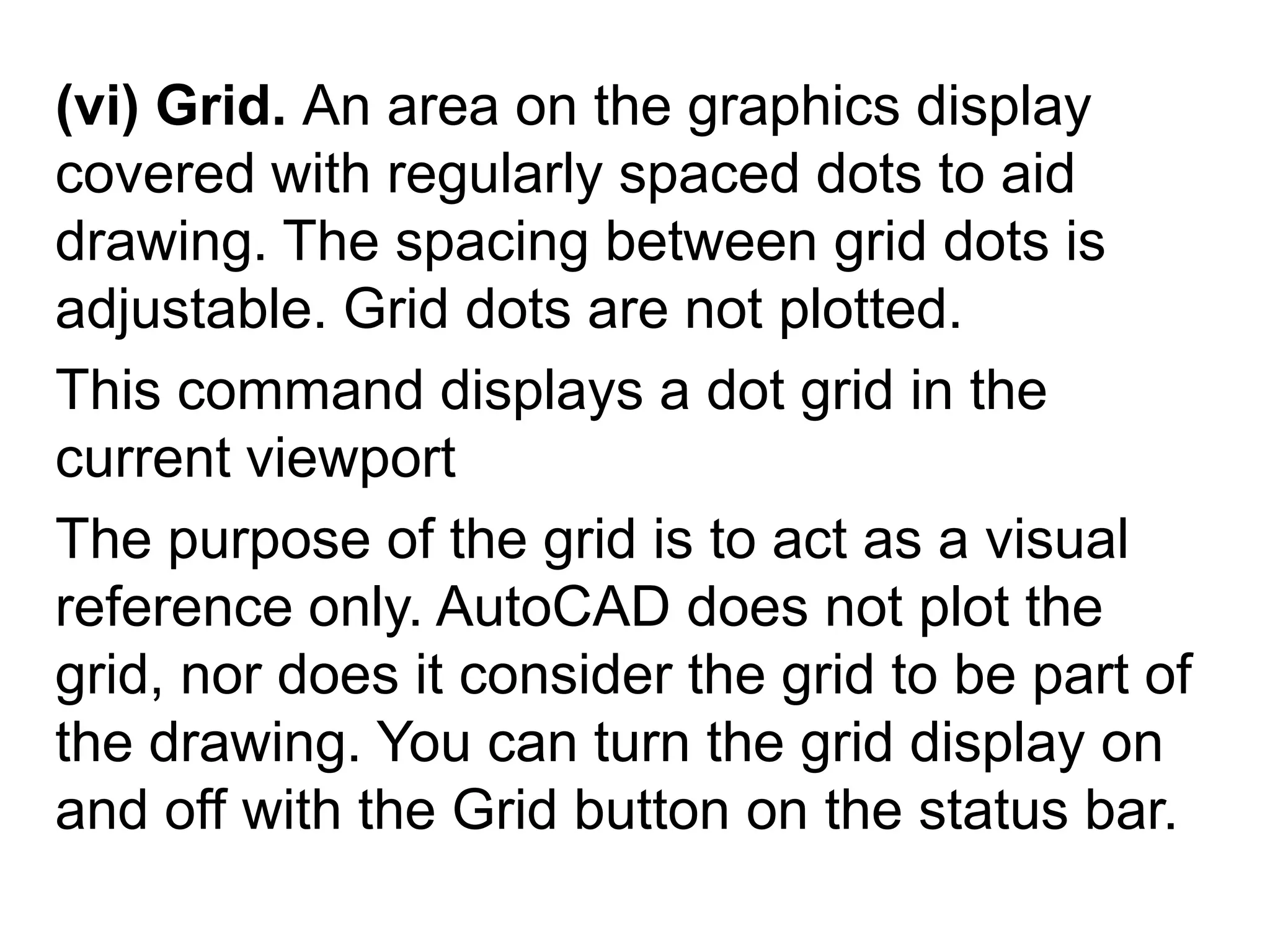 (vi) Grid. An area on the graphics display covered with regularly spaced dots to aid drawing. The spacing between grid dots is adjustable. Grid dots are not plotted.

This command displays a dot grid in the current viewport

The purpose of the grid is to act as a visual reference only. AutoCAD does not plot the grid, nor does it consider the grid to be part of the drawing. You can turn the grid display on and off with the Grid button on the status bar.